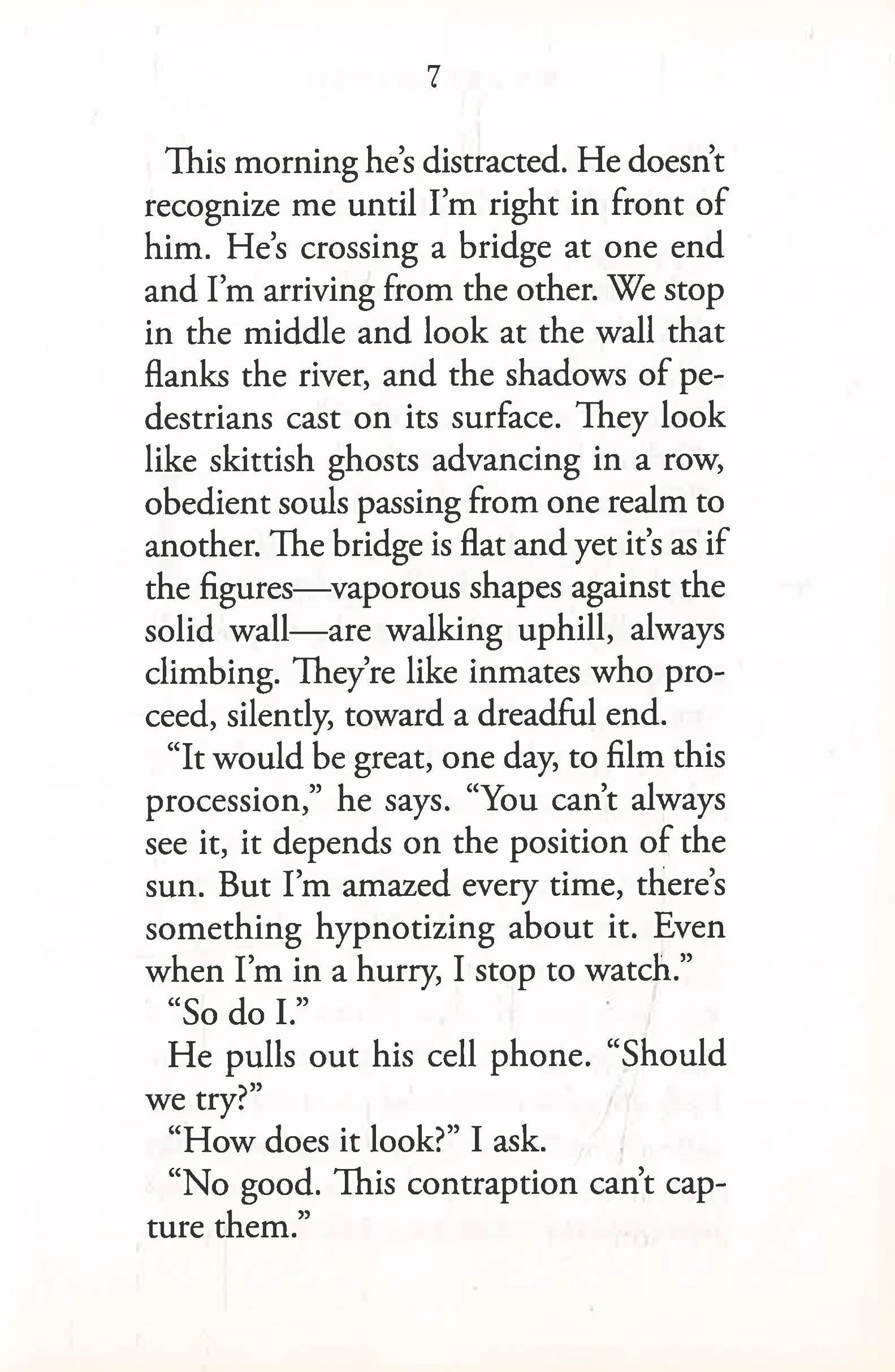 7

This morning he's distracted. He doesn't recognize me until I'm right in front of him. He's crossing a bridge at one end and I'm arriving from the other. We stop in the middle and look at the wall that flanks the river, and the shadows of pedestrians cast on its surface. They look like skittish ghosts advancing in a row, obedient souls passing from one realm to another. The bridge is flat and yet it's as if the figures—vaporous shapes against the solid wall—are walking uphill, always climbing. They're like inmates who proceed, silently, toward a dreadful end.

"It would be great, one day, to film this procession," he says. "You can't always see it, it depends on the position of the sun. But I'm amazed every time, there's something hypnotizing about it. Even when I'm in a hurry, I stop to watch."

"So do I."

He pulls out his cell phone. "Should we try?"

"How does it look?" I ask.

"No good. This contraption can't capture them."